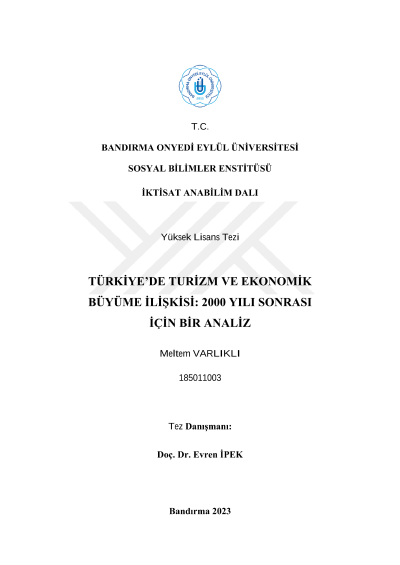 T.C.

BANDIRMA ONYEDİ EYLÜL ÜNİVERSİTESİ

SOSYAL BİLİMLER ENSTİTÜSÜ

İKTİSAT ANABİLİM DALI

Yüksek Lisans Tezi

TÜRKİYE'DE TURİZM VE EKONOMİK BÜYÜME İLİŞKİSİ: 2000 YILI SONRASI İÇİN BİR ANALİZ

Meltem VARLIKLI

185011003

Tez Danışmanı:

Doç. Dr. Evren İPEK

Bandırma 2023